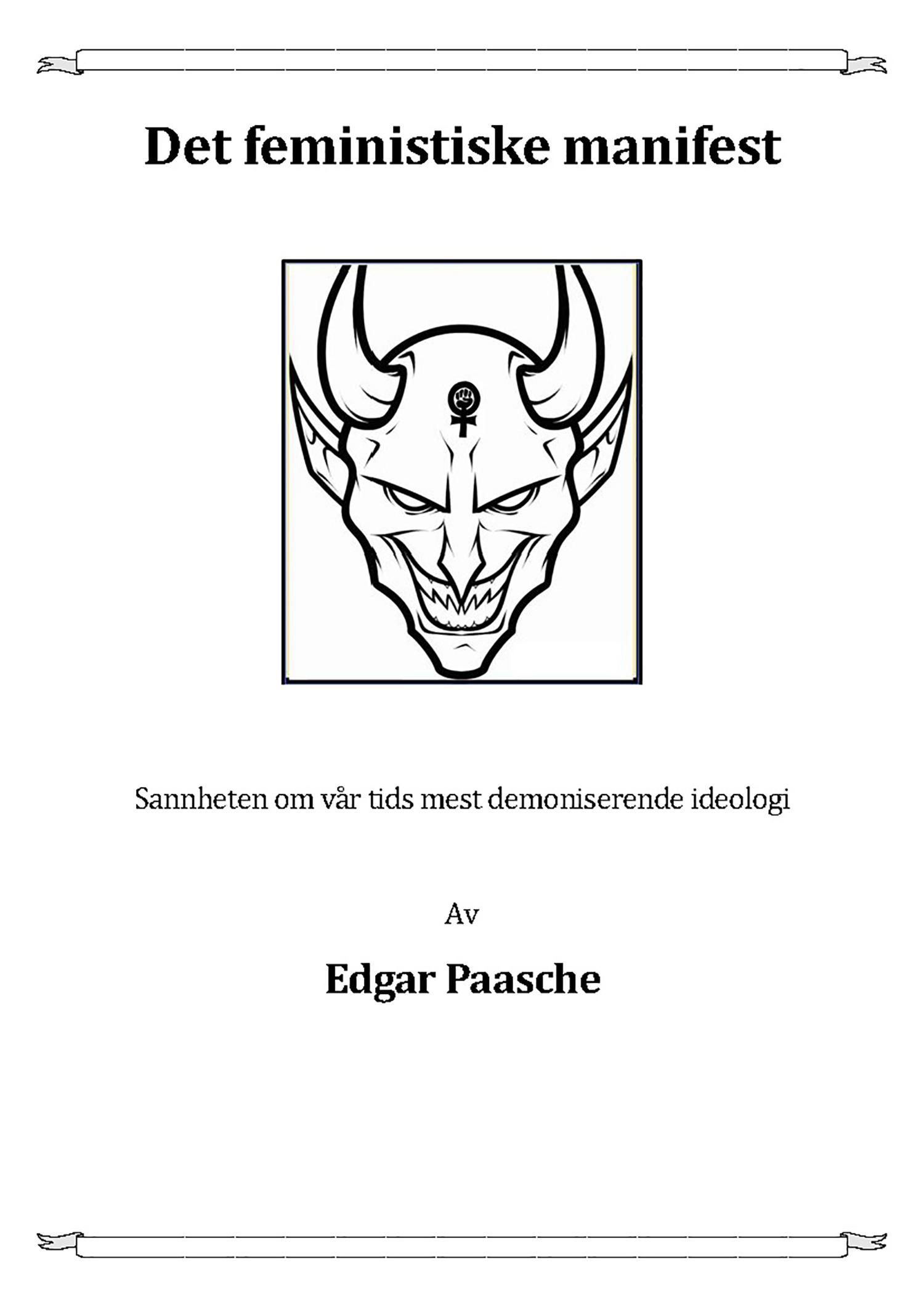 Det feministiske manifest

Sannheten om vår tids mest demoniserende ideologi

Av

Edgar Paasche